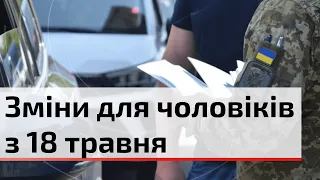 Зміни для чоловіків з 18 травня